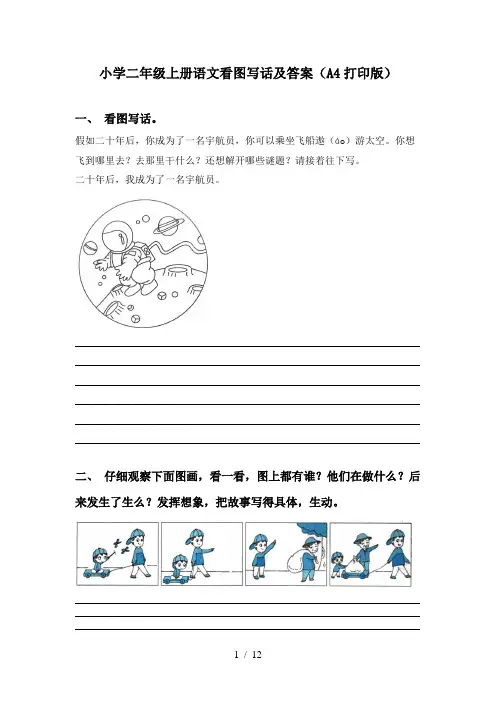 小学二年级上册语文看图写话及答案（A4打印版）

一、 看图写话。

假如二十年后，你成为了一名宇航员，你可以乘坐飞船遨（áo）游太空。你想飞到哪里去？去那里干什么？还想解开哪些谜题？请接着往下写。

二十年后，我成为了一名宇航员。

二、 仔细观察下面图画，看一看，图上都有谁？他们在做什么？后来发生了生么？发挥想象，把故事写得具体，生动。

1 / 12